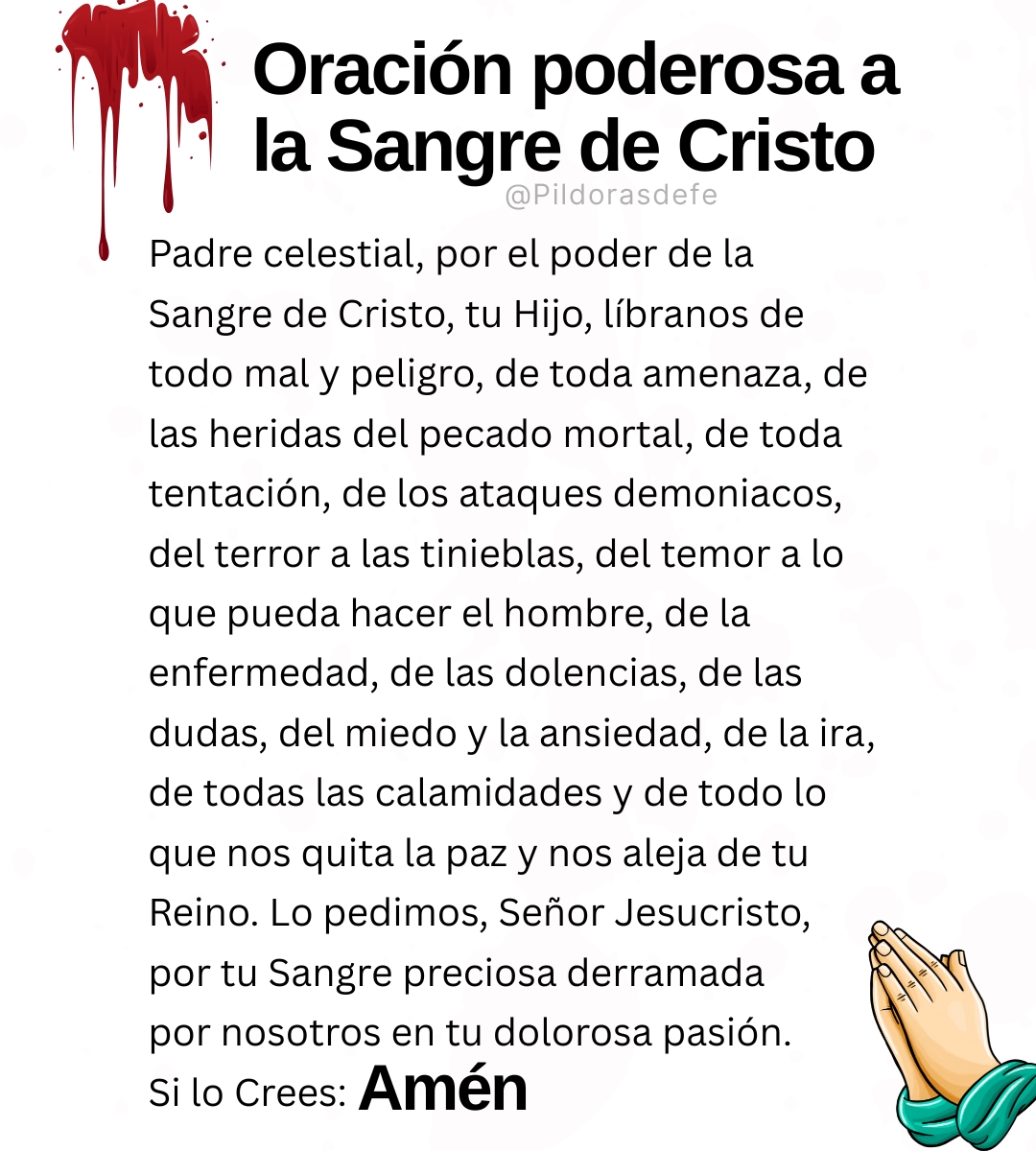 Oración poderosa a la Sangre de Cristo

@Pildorasdefe

Padre celestial, por el poder de la Sangre de Cristo, tu Hijo, líbranos de todo mal y peligro, de toda amenaza, de las heridas del pecado mortal, de toda tentación, de los ataques demoniacos, del terror a las tinieblas, del temor a lo que pueda hacer el hombre, de la enfermedad, de las dolencias, de las dudas, del miedo y la ansiedad, de la ira, de todas las calamidades y de todo lo que nos quita la paz y nos aleja de tu Reino. Lo pedimos, Señor Jesucristo, por tu Sangre preciosa derramada por nosotros en tu dolorosa pasión.

Si lo Crees: Amén